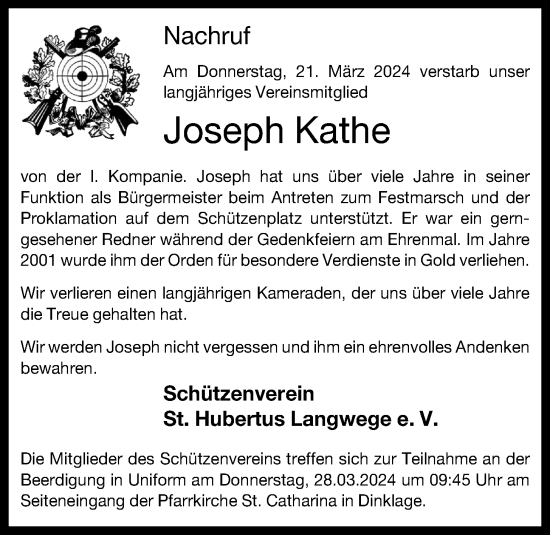 Nachruf

Am Donnerstag, 21. März 2024 verstarb unser langjähriges Vereinsmitglied

Joseph Kathe

von der I. Kompanie. Joseph hat uns über viele Jahre in seiner Funktion als Bürgermeister beim Antreten zum Festmarsch und der Proklamation auf dem Schützenplatz unterstützt. Er war ein gerngesehener Redner während der Gedenkfeiern am Ehrenmal. Im Jahre 2001 wurde ihm der Orden für besondere Verdienste in Gold verliehen.

Wir verlieren einen langjährigen Kameraden, der uns über viele Jahre die Treue gehalten hat.

Wir werden Joseph nicht vergessen und ihm ein ehrenvolles Andenken bewahren.

Schützenverein
St. Hubertus Langwege e. V.

Die Mitglieder des Schützenvereins treffen sich zur Teilnahme an der Beerdigung in Uniform am Donnerstag, 28.03.2024 um 09:45 Uhr am Seiteneingang der Pfarrkirche St. Catharina in Dinklage.